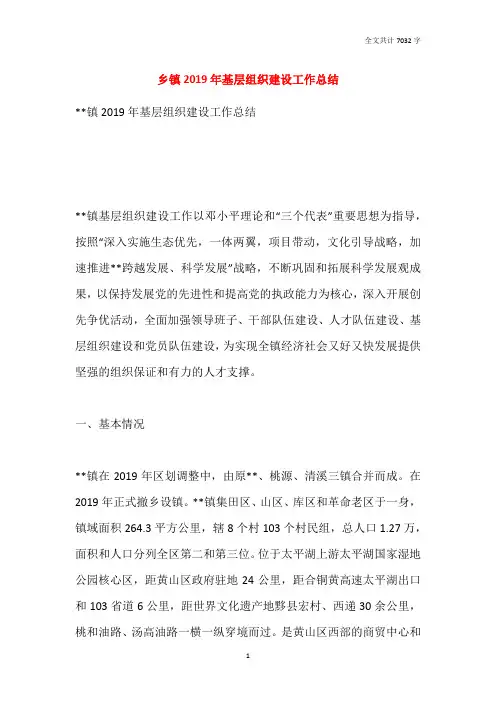 全文共计 7032 字

乡镇 2019 年基层组织建设工作总结

**镇 2019 年基层组织建设工作总结

**镇基层组织建设工作以邓小平理论和“三个代表”重要思想为指导，按照“深入实施生态优先，一体两翼，项目带动，文化引导战略，加速推进**跨越发展、科学发展”战略，不断巩固和拓展科学发展观成果，以保持发展党的先进性和提高党的执政能力为核心，深入开展创先争优活动，全面加强领导班子、干部队伍建设、人才队伍建设、基层组织建设和党员队伍建设，为实现全镇经济社会又好又快发展提供坚强的组织保证和有力的人才支撑。

一、基本情况

**镇在 2019 年区划调整中，由原**、桃源、清溪三镇合并而成。在 2019 年正式撤乡设镇。**镇集田区、山区、库区和革命老区于一身，镇域面积 264.3 平方公里，辖 8 个村 103 个村民组，总人口 1.27 万，面积和人口分列全区第二和第三位。位于太平湖上游太平湖国家湿地公园核心区，距黄山区政府驻地 24 公里，距合铜黄高速太平湖出口和 103 省道 6 公里，距世界文化遗产地黟县宏村、西递 30 余公里，桃和油路、汤高油路一横一纵穿境而过。是黄山区西部的商贸中心和

1